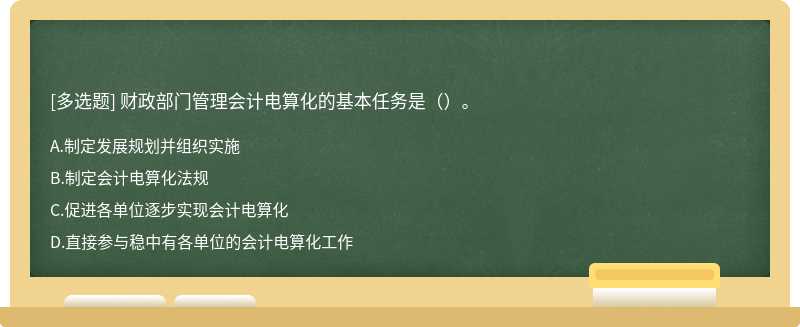 [多选题] 财政部门管理会计电算化的基本任务是（）。

A.制定发展规划并组织实施

B.制定会计电算化法规

C.促进各单位逐步实现会计电算化

D.直接参与稳中有各单位的会计电算化工作